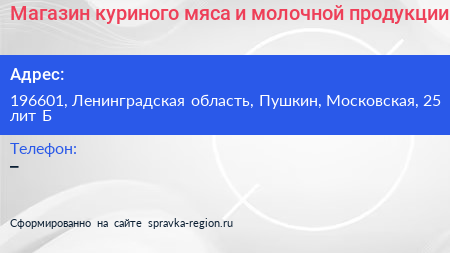 Магазин куриного мяса и молочной продукции

Адрес:

196601, Ленинградская область, Пушкин, Московская, 25 лит Б

Телефон:

–

Сформированно на сайте spravka-region.ru